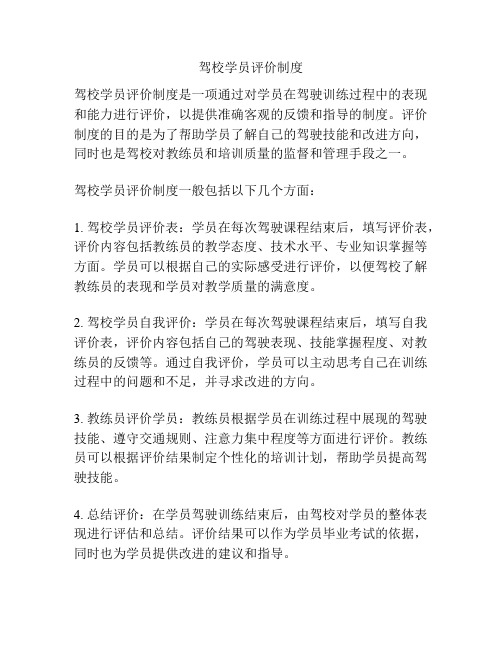 驾校学员评价制度

驾校学员评价制度是一项通过对学员在驾驶训练过程中的表现和能力进行评价，以提供准确客观的反馈和指导的制度。评价制度的目的是为了帮助学员了解自己的驾驶技能和改进方向，同时也是驾校对教练员和培训质量的监督和管理手段之一。

驾校学员评价制度一般包括以下几个方面：

1. 驾校学员评价表：学员在每次驾驶课程结束后，填写评价表，评价内容包括教练员的教学态度、技术水平、专业知识掌握等方面。学员可以根据自己的实际感受进行评价，以便驾校了解教练员的表现和学员对教学质量的满意度。

2. 驾校学员自我评价：学员在每次驾驶课程结束后，填写自我评价表，评价内容包括自己的驾驶表现、技能掌握程度、对教练员的反馈等。通过自我评价，学员可以主动思考自己在训练过程中的问题和不足，并寻求改进的方向。

3. 教练员评价学员：教练员根据学员在训练过程中展现的驾驶技能、遵守交通规则、注意力集中程度等方面进行评价。教练员可以根据评价结果制定个性化的培训计划，帮助学员提高驾驶技能。

4. 总结评价：在学员驾驶训练结束后，由驾校对学员的整体表现进行评估和总结。评价结果可以作为学员毕业考试的依据，同时也为学员提供改进的建议和指导。